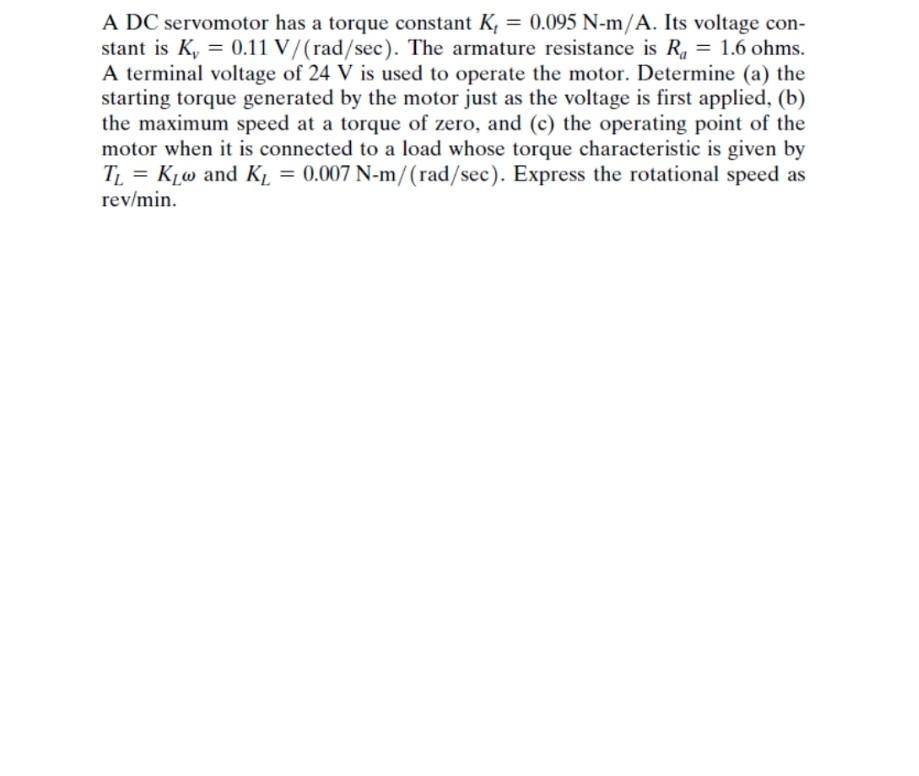 A DC servomotor has a torque constant $K_t = 0.095$ N-m/A. Its voltage constant is $K_v = 0.11$ V/(rad/sec). The armature resistance is $R_a = 1.6$ ohms. A terminal voltage of 24 V is used to operate the motor. Determine (a) the starting torque generated by the motor just as the voltage is first applied, (b) the maximum speed at a torque of zero, and (c) the operating point of the motor when it is connected to a load whose torque characteristic is given by $T_L = K_L\omega$ and $K_L = 0.007$ N-m/(rad/sec). Express the rotational speed as rev/min.